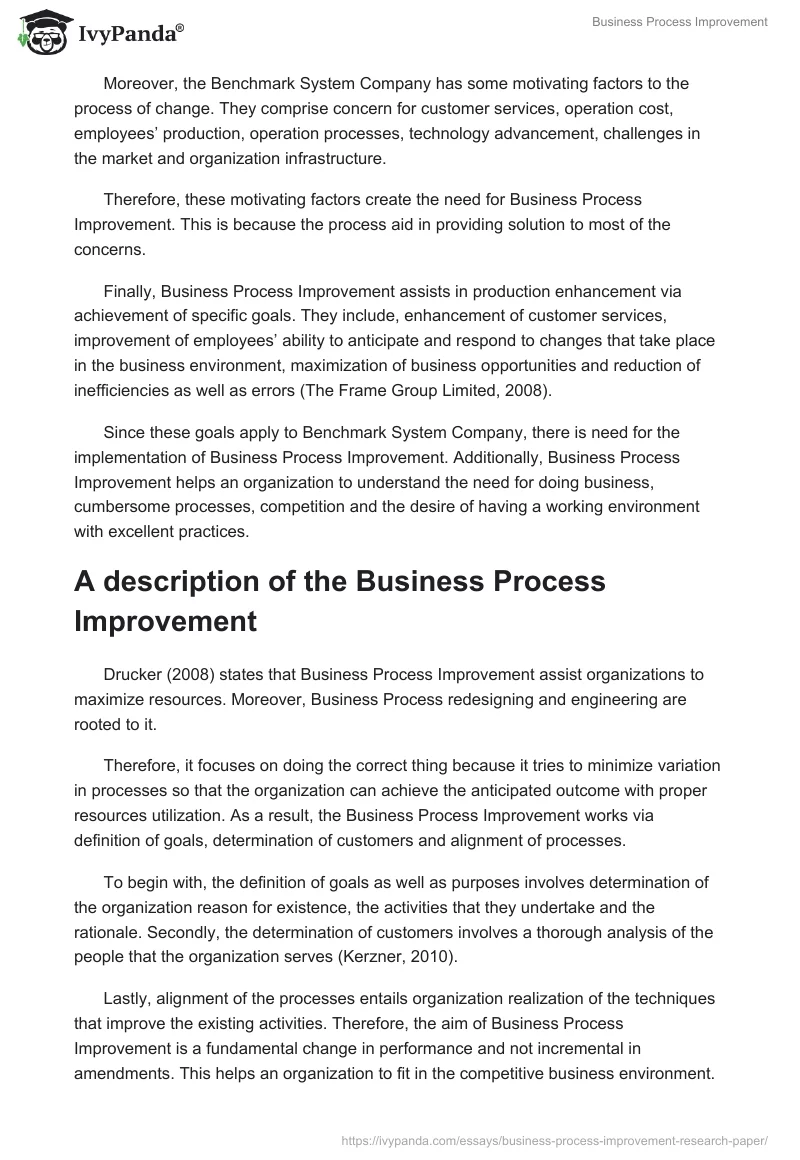 IvyPanda®

Business Process Improvement

Moreover, the Benchmark System Company has some motivating factors to the process of change. They comprise concern for customer services, operation cost, employees' production, operation processes, technology advancement, challenges in the market and organization infrastructure.

Therefore, these motivating factors create the need for Business Process Improvement. This is because the process aid in providing solution to most of the concerns.

Finally, Business Process Improvement assists in production enhancement via achievement of specific goals. They include, enhancement of customer services, improvement of employees' ability to anticipate and respond to changes that take place in the business environment, maximization of business opportunities and reduction of inefficiencies as well as errors (The Frame Group Limited, 2008).

Since these goals apply to Benchmark System Company, there is need for the implementation of Business Process Improvement. Additionally, Business Process Improvement helps an organization to understand the need for doing business, cumbersome processes, competition and the desire of having a working environment with excellent practices.

A description of the Business Process Improvement

Drucker (2008) states that Business Process Improvement assist organizations to maximize resources. Moreover, Business Process redesigning and engineering are rooted to it.

Therefore, it focuses on doing the correct thing because it tries to minimize variation in processes so that the organization can achieve the anticipated outcome with proper resources utilization. As a result, the Business Process Improvement works via definition of goals, determination of customers and alignment of processes.

To begin with, the definition of goals as well as purposes involves determination of the organization reason for existence, the activities that they undertake and the rationale. Secondly, the determination of customers involves a thorough analysis of the people that the organization serves (Kerzner, 2010).

Lastly, alignment of the processes entails organization realization of the techniques that improve the existing activities. Therefore, the aim of Business Process Improvement is a fundamental change in performance and not incremental in amendments. This helps an organization to fit in the competitive business environment.

https://ivypanda.com/essays/business-process-improvement-research-paper/